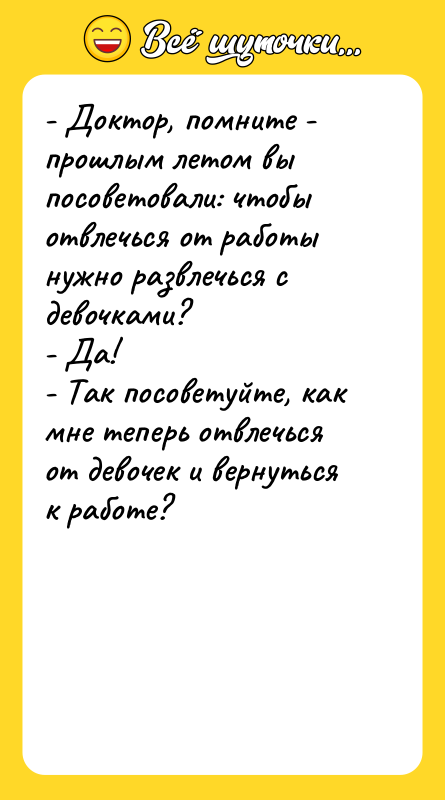 Всё шуточки...

- Доктор, помните - прошлым летом вы посоветовали: чтобы отвлечься от работы нужно развлечься с девочками?
- Да!
- Так посоветуйте, как мне теперь отвлечься от девочек и вернуться к работе?